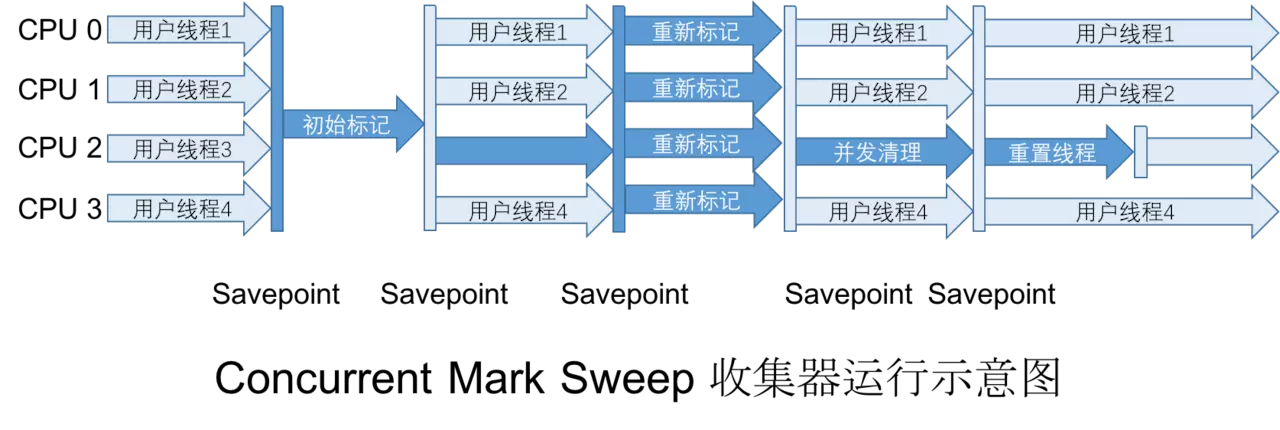 CPU 0
CPU 1
CPU 2
CPU 3

用户线程1
用户线程2
用户线程3
用户线程4

初始标记

用户线程1
用户线程2
用户线程4

重新标记
重新标记
重新标记
重新标记

用户线程1
用户线程2
并发清理
用户线程4

用户线程1
用户线程2
重置线程
用户线程4

Savepoint Savepoint Savepoint Savepoint Savepoint

Concurrent Mark Sweep 收集器运行示意图